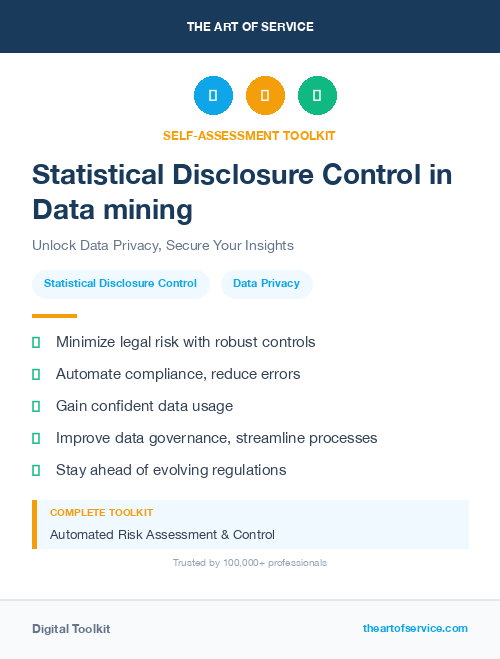 THE ART OF SERVICE

SELF-ASSESSMENT TOOLKIT

Statistical Disclosure Control in Data mining

Unlock Data Privacy, Secure Your Insights

Statistical Disclosure Control

Data Privacy

Minimize legal risk with robust controls

Automate compliance, reduce errors

Gain confident data usage

Improve data governance, streamline processes

Stay ahead of evolving regulations

COMPLETE TOOLKIT

Automated Risk Assessment & Control

Trusted by 100,000+ professionals

Digital Toolkit

theartofservice.com